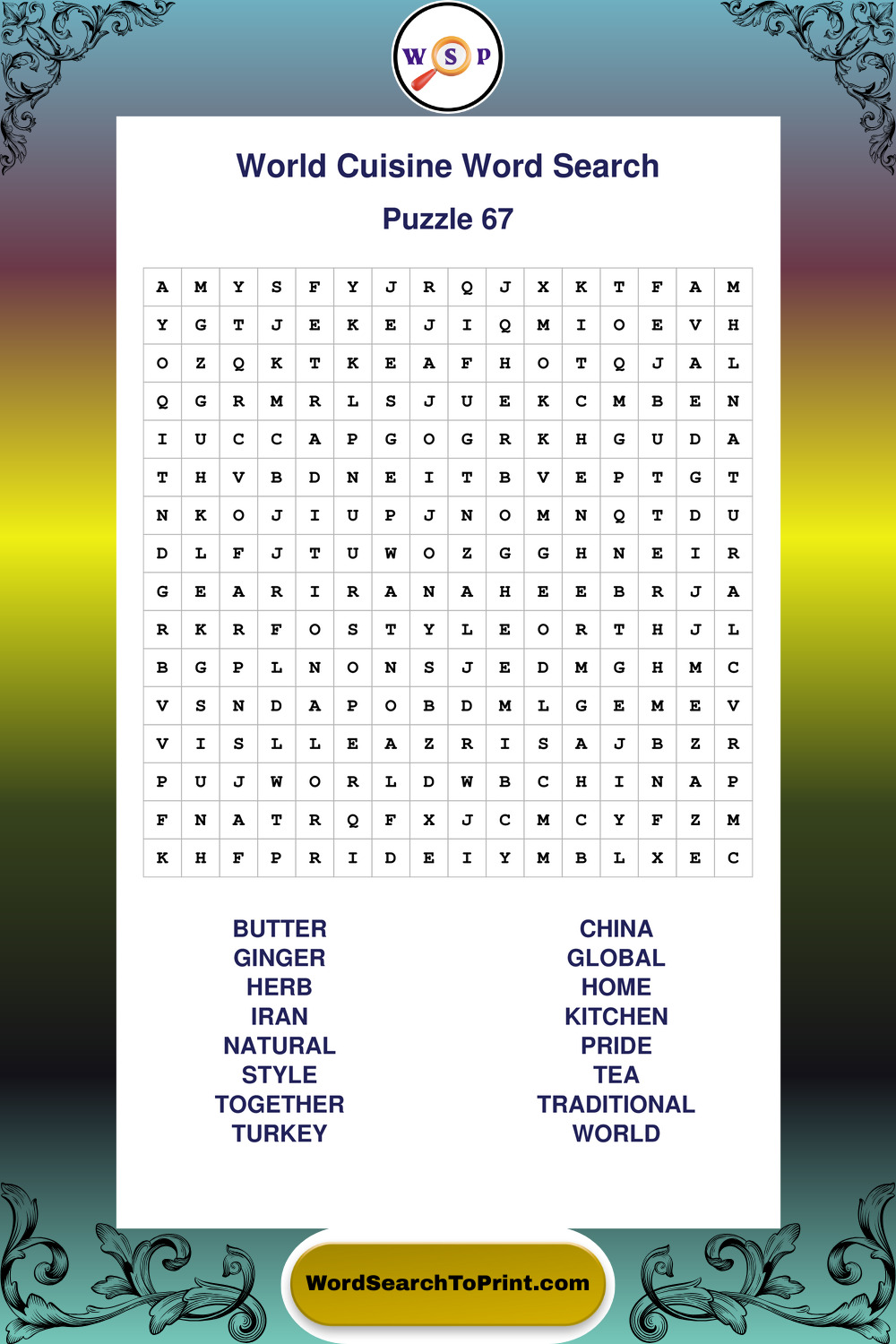 W S P

World Cuisine Word Search

Puzzle 67

| A | M | Y | S | F | Y | J | R | Q | J | X | K | T | F | A | M |
|---|---|---|---|---|---|---|---|---|---|---|---|---|---|---|---|
| Y | G | T | J | E | K | E | J | I | Q | M | I | O | E | V | H |
| O | Z | Q | K | T | K | E | A | F | H | O | T | Q | J | A | L |
| Q | G | R | M | R | L | S | J | U | E | K | C | M | B | E | N |
| I | U | C | C | A | P | G | O | G | R | K | H | G | U | D | A |
| T | H | V | B | D | N | E | I | T | B | V | E | P | T | G | T |
| N | K | O | J | I | U | P | J | N | O | M | N | Q | T | D | U |
| D | L | F | J | T | U | W | O | Z | G | G | H | N | E | I | R |
| G | E | A | R | I | R | A | N | A | H | E | E | B | R | J | A |
| R | K | R | F | O | S | T | Y | L | E | O | R | T | H | J | L |
| B | G | P | L | N | O | N | S | J | E | D | M | G | H | M | C |
| V | S | N | D | A | P | O | B | D | M | L | G | E | M | E | V |
| V | I | S | L | L | E | A | Z | R | I | S | A | J | B | Z | R |
| P | U | J | W | O | R | L | D | W | B | C | H | I | N | A | P |
| F | N | A | T | R | Q | F | X | J | C | M | C | Y | F | Z | M |
| K | H | F | P | R | I | D | E | I | Y | M | B | L | X | E | C |

BUTTER
GINGER
HERB
IRAN
NATURAL
STYLE
TOGETHER
TURKEY

CHINA
GLOBAL
HOME
KITCHEN
PRIDE
TEA
TRADITIONAL
WORLD

WordSearchToPrint.com